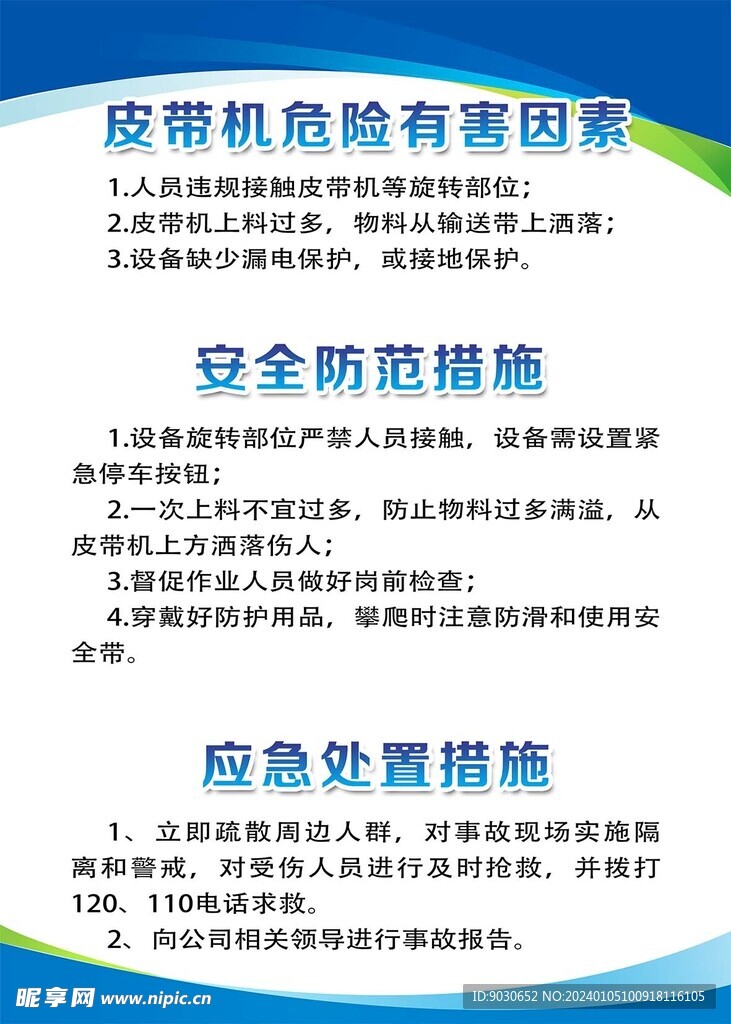 皮带机危险有害因素

1.人员违规接触皮带机等旋转部位；

2.皮带机上料过多，物料从输送带上洒落；

3.设备缺少漏电保护，或接地保护。

安全防范措施

1.设备旋转部位严禁人员接触，设备需设置紧急停车按钮；

2.一次上料不宜过多，防止物料过多满溢，从皮带机上方洒落伤人；

3.督促作业人员做好岗前检查；

4.穿戴好防护用品，攀爬时注意防滑和使用安全带。

应急处置措施

1、立即疏散周边人群，对事故现场实施隔离和警戒，对受伤人员进行及时抢救，并拨打120、110电话求救。

2、向公司相关领导进行事故报告。

昵享网 www.nipic.cn

ID:9030652 NO:20240105100918116105